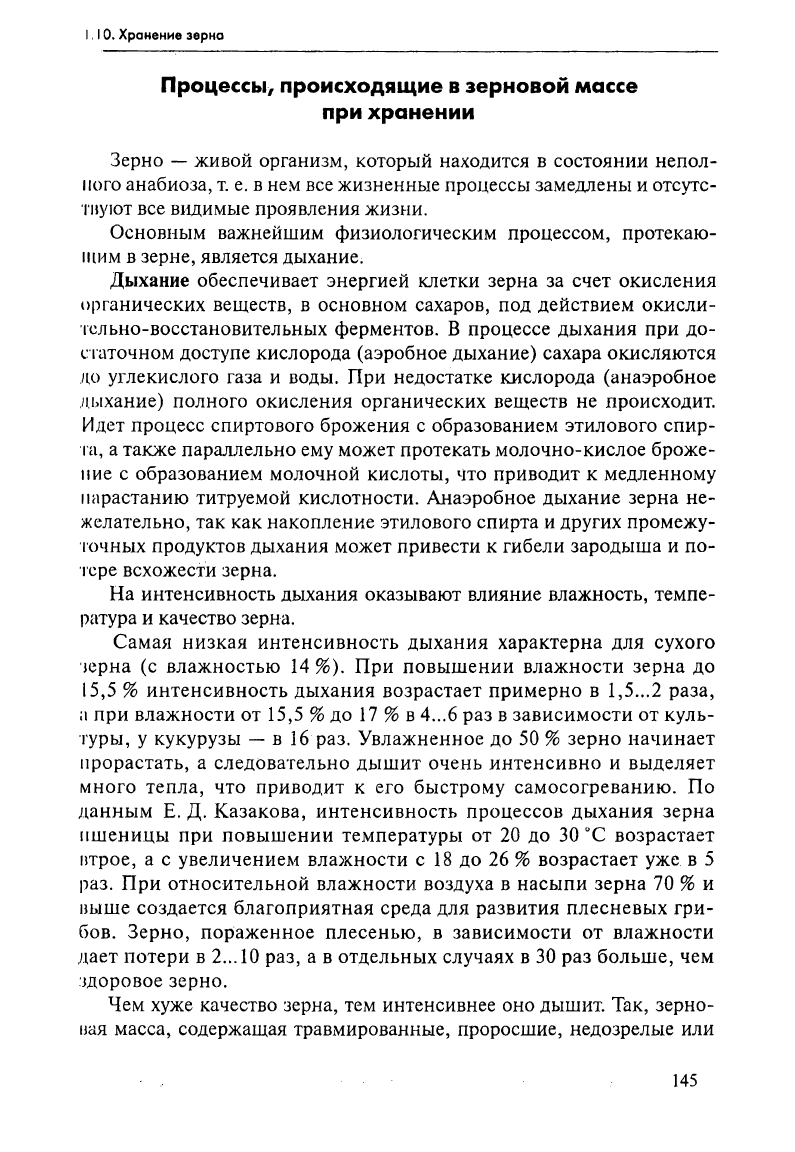 1.10. Хранение зерна

Процессы, происходящие в зерновой массе при хранении

Зерно — живой организм, который находится в состоянии неполного анабиоза, т. е. в нем все жизненные процессы замедлены и отсутствуют все видимые проявления жизни.

Основным важнейшим физиологическим процессом, протекающим в зерне, является дыхание.

Дыхание обеспечивает энергией клетки зерна за счет окисления органических веществ, в основном сахаров, под действием окислительно-восстановительных ферментов. В процессе дыхания при достаточном доступе кислорода (аэробное дыхание) сахара окисляются до углекислого газа и воды. При недостатке кислорода (анаэробное дыхание) полного окисления органических веществ не происходит. Идет процесс спиртового брожения с образованием этилового спирта, а также параллельно ему может протекать молочно-кислое брожение с образованием молочной кислоты, что приводит к медленному нарастанию титруемой кислотности. Анаэробное дыхание зерна нежелательно, так как накопление этилового спирта и других промежуточных продуктов дыхания может привести к гибели зародыша и потере всхожести зерна.

На интенсивность дыхания оказывают влияние влажность, температура и качество зерна.

Самая низкая интенсивность дыхания характерна для сухого зерна (с влажностью 14 %). При повышении влажности зерна до 15,5 % интенсивность дыхания возрастает примерно в 1,5...2 раза, а при влажности от 15,5 % до 17 % в 4...6 раз в зависимости от культуры, у кукурузы — в 16 раз. Увлажненное до 50 % зерно начинает прорастать, а следовательно дышит очень интенсивно и выделяет много тепла, что приводит к его быстрому самосогреванию. По данным Е. Д. Казакова, интенсивность процессов дыхания зерна пшеницы при повышении температуры от 20 до 30 °С возрастает втрое, а с увеличением влажности с 18 до 26 % возрастает уже в 5 раз. При относительной влажности воздуха в насыпи зерна 70 % и выше создается благоприятная среда для развития плесневых грибов. Зерно, пораженное плесенью, в зависимости от влажности дает потери в 2...10 раз, а в отдельных случаях в 30 раз больше, чем здоровое зерно.

Чем хуже качество зерна, тем интенсивнее оно дышит. Так, зерновая масса, содержащая травмированные, проросшие, недозрелые или

145